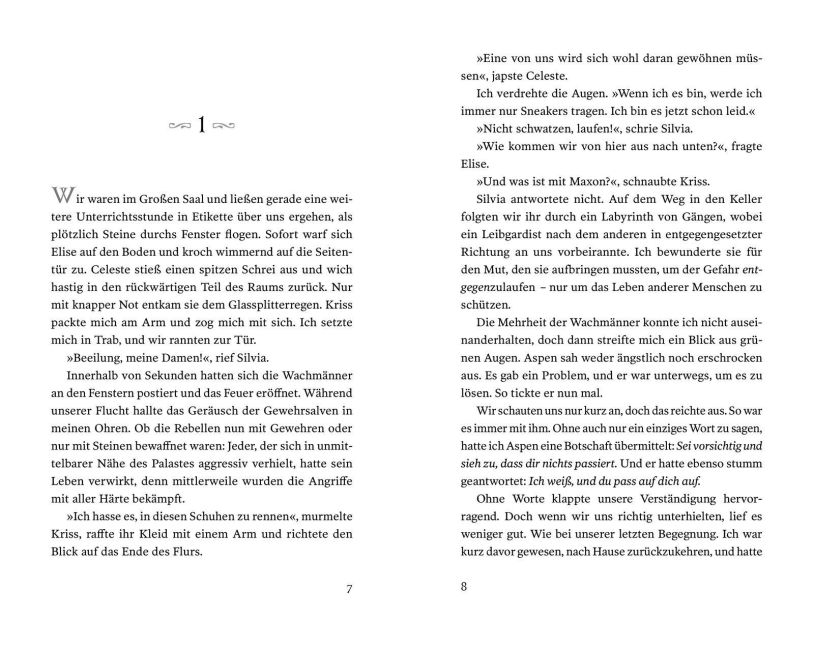 1

Wir waren im Großen Saal und ließen gerade eine weitere Unterrichtsstunde in Etikette über uns ergehen, als plötzlich Steine durchs Fenster flogen. Sofort warf sich Elise auf den Boden und kroch wimmernd auf die Seitentür zu. Celeste stieß einen spitzen Schrei aus und wich hastig in den rückwärtigen Teil des Raums zurück. Nur mit knapper Not entkam sie dem Glassplitterregen. Kriss packte mich am Arm und zog mich mit sich. Ich setzte mich in Trab, und wir rannten zur Tür.

»Beeilung, meine Damen!«, rief Silvia.

Innerhalb von Sekunden hatten sich die Wachmänner an den Fenstern postiert und das Feuer eröffnet. Während unserer Flucht hallte das Geräusch der Gewehrsalven in meinen Ohren. Ob die Rebellen nun mit Gewehren oder nur mit Steinen bewaffnet waren: Jeder, der sich in unmittelbarer Nähe des Palastes aggressiv verhielt, hatte sein Leben verwirkt, denn mittlerweile wurden die Angriffe mit aller Härte bekämpft.

»Ich hasse es, in diesen Schuhen zu rennen«, murmelte Kriss, raffte ihr Kleid mit einem Arm und richtete den Blick auf das Ende des Flurs.

7

»Eine von uns wird sich wohl daran gewöhnen müssen«, japste Celeste.

Ich verdrehte die Augen. »Wenn ich es bin, werde ich immer nur Sneakers tragen. Ich bin es jetzt schon leid.«

»Nicht schwatzen, laufen!«, schrie Silvia.

»Wie kommen wir von hier aus nach unten?«, fragte Elise.

»Und was ist mit Maxon?«, schnaubte Kriss.

Silvia antwortete nicht. Auf dem Weg in den Keller folgten wir ihr durch ein Labyrinth von Gängen, wobei ein Leibgardist nach dem anderen in entgegengesetzter Richtung an uns vorbeirannte. Ich bewunderte sie für den Mut, den sie aufbringen mussten, um der Gefahr entgegenzulaufen – nur um das Leben anderer Menschen zu schützen.

Die Mehrheit der Wachmänner konnte ich nicht auseinanderhalten, doch dann streifte mich ein Blick aus grünen Augen. Aspen sah weder ängstlich noch erschrocken aus. Es gab ein Problem, und er war unterwegs, um es zu lösen. So tickte er nun mal.

Wir schauten uns nur kurz an, doch das reichte aus. So war es immer mit ihm. Ohne auch nur ein einziges Wort zu sagen, hatte ich Aspen eine Botschaft übermittelt: Sei vorsichtig und sieh zu, dass dir nichts passiert. Und er hatte ebenso stumm geantwortet: Ich weiß, und du pass auf dich auf.

Ohne Worte klappte unsere Verständigung hervorragend. Doch wenn wir uns richtig unterhielten, lief es weniger gut. Wie bei unserer letzten Begegnung. Ich war kurz davor gewesen, nach Hause zurückzukehren, und hatte

8